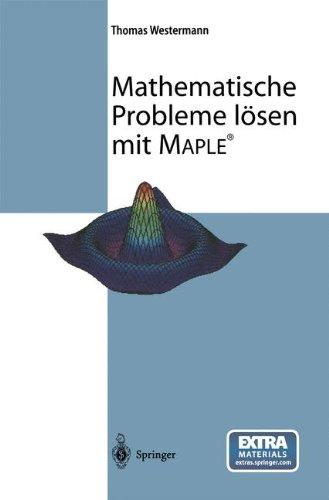 Thomas Westermann

Mathematische Probleme lösen mit MAPLE®

Springer

EXTRA MATERIALS
extras.springer.com